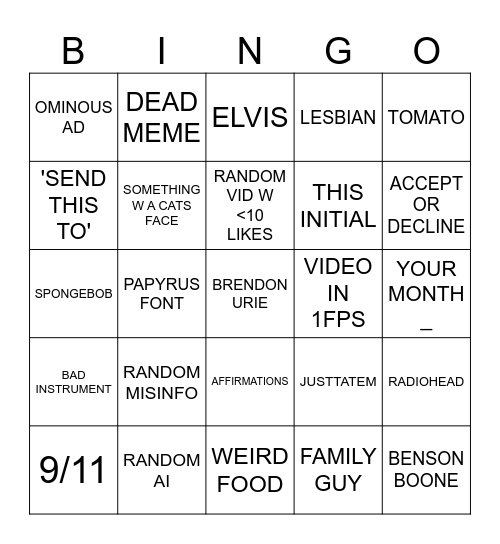 | B | I | N | G | O |
|---|---|---|---|---|
| OMINOUS AD | DEAD MEME | ELVIS | LESBIAN | TOMATO |
| 'SEND THIS TO' | SOMETHING W A CATS FACE | RANDOM VID W <10 LIKES | THIS INITIAL | ACCEPT OR DECLINE |
| SPONGEBOB | PAPYRUS FONT | BRENDON URIE | VIDEO IN 1FPS | YOUR MONTH _ |
| BAD INSTRUMENT | RANDOM MISINFO | AFFIRMATIONS | JUSTTATEM | RADIOHEAD |
| 9/11 | RANDOM AI | WEIRD FOOD | FAMILY GUY | BENSON BOONE |